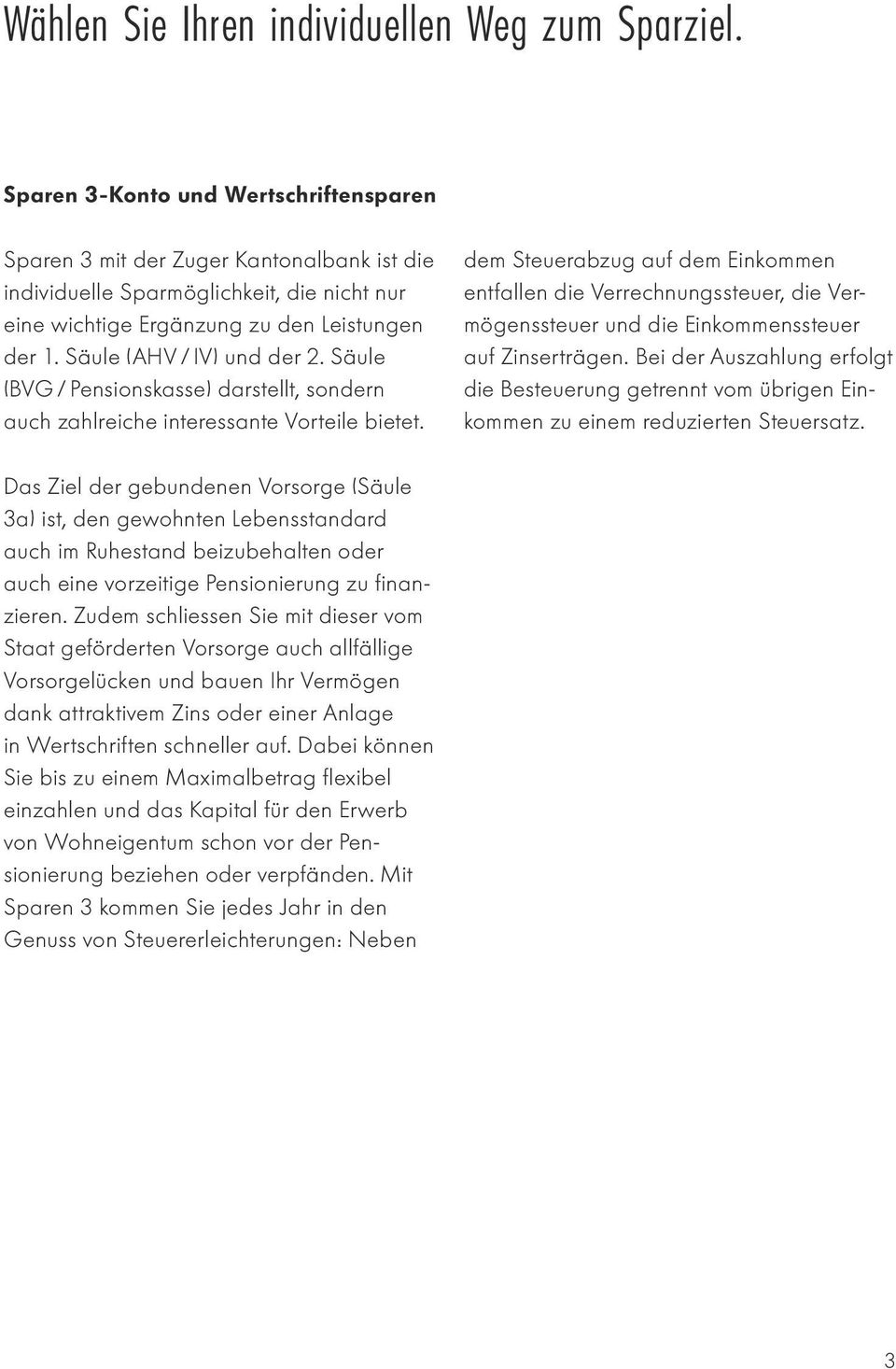 Wählen Sie Ihren individuellen Weg zum Sparziel.

Sparen 3-Konto und Wertschriftensparen

Sparen 3 mit der Zuger Kantonalbank ist die individuelle Sparmöglichkeit, die nicht nur eine wichtige Ergänzung zu den Leistungen der 1. Säule (AHV / IV) und der 2. Säule (BVG / Pensionskasse) darstellt, sondern auch zahlreiche interessante Vorteile bietet.

Das Ziel der gebundenen Vorsorge (Säule 3a) ist, den gewohnten Lebensstandard auch im Ruhestand beizubehalten oder auch eine vorzeitige Pensionierung zu finanzieren. Zudem schliessen Sie mit dieser vom Staat geförderten Vorsorge auch allfällige Vorsorgelücken und bauen Ihr Vermögen dank attraktivem Zins oder einer Anlage in Wertschriften schneller auf. Dabei können Sie bis zu einem Maximalbetrag flexibel einzahlen und das Kapital für den Erwerb von Wohneigentum schon vor der Pensionierung beziehen oder verpfänden. Mit Sparen 3 kommen Sie jedes Jahr in den Genuss von Steuererleichterungen: Neben dem Steuerabzug auf dem Einkommen entfallen die Verrechnungssteuer, die Vermögenssteuer und die Einkommenssteuer auf Zinserträgen. Bei der Auszahlung erfolgt die Besteuerung getrennt vom übrigen Einkommen zu einem reduzierten Steuersatz.

3